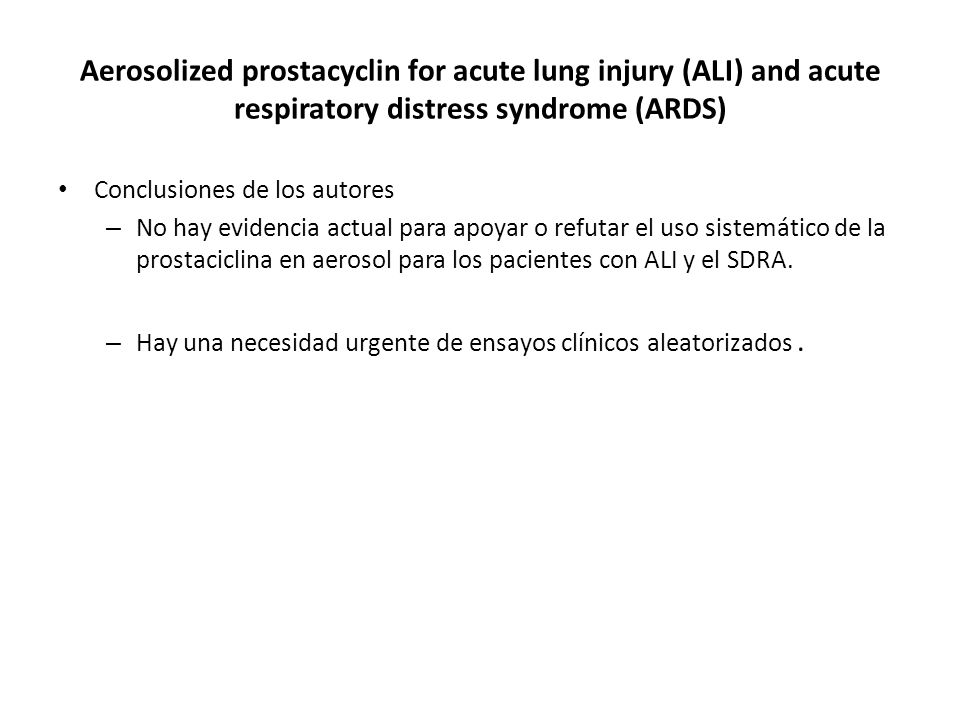 Aerosolized prostacyclin for acute lung injury (ALI) and acute respiratory distress syndrome (ARDS)

• Conclusiones de los autores
– No hay evidencia actual para apoyar o refutar el uso sistemático de la prostaciclina en aerosol para los pacientes con ALI y el SDRA.

– Hay una necesidad urgente de ensayos clínicos aleatorizados .